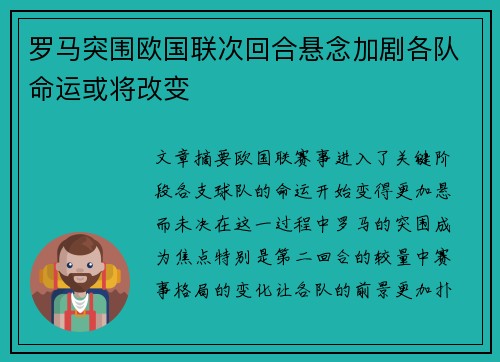 罗马突围欧国联次回合悬念加剧各队命运或将改变

文章摘要欧国联赛事进入了关键阶段各支球队的命运开始变得更加悬而未决在这一过程中罗马的突围成为焦点特别是第二回合的较量中赛事格局的变化让各队的前景更加扑